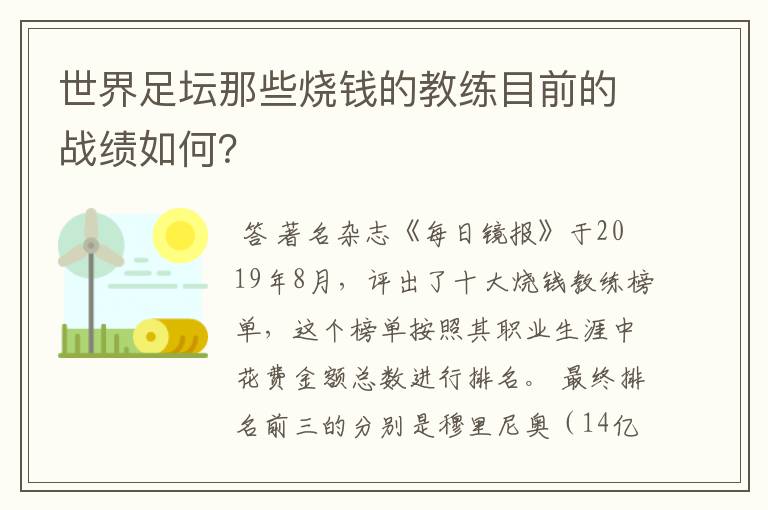 世界足坛那些烧钱的教练目前的战绩如何?

答 著名杂志《每日镜报》于2019年8月，评出了十大烧钱教练榜单，这个榜单按照其职业生涯中花费金额总数进行排名。最终排名前三的分别是穆里尼奥（14亿